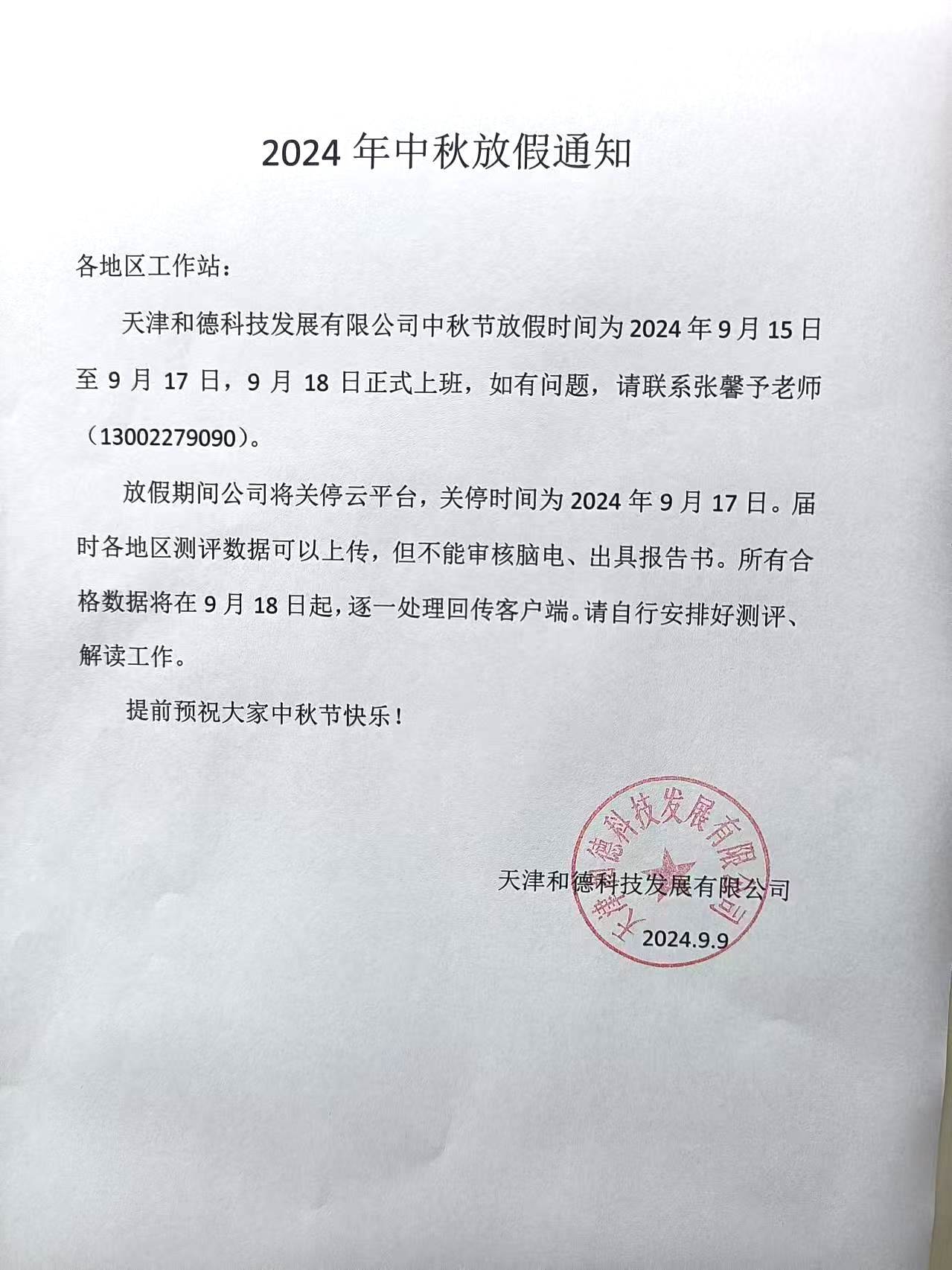 2024 年中秋放假通知

各地区工作站：

天津和德科技发展有限公司中秋节放假时间为 2024 年 9 月 15 日至 9 月 17 日，9 月 18 日正式上班，如有问题，请联系张馨予老师（13002279090）。

放假期间公司将关停云平台，关停时间为 2024 年 9 月 17 日。届时各地区测评数据可以上传，但不能审核脑电、出具报告书。所有合格数据将在 9 月 18 日起，逐一处理回传客户端。请自行安排好测评、解读工作。

提前预祝大家中秋节快乐！

天津和德科技发展有限公司

天津和德科技发展有限公司

2024.9.9